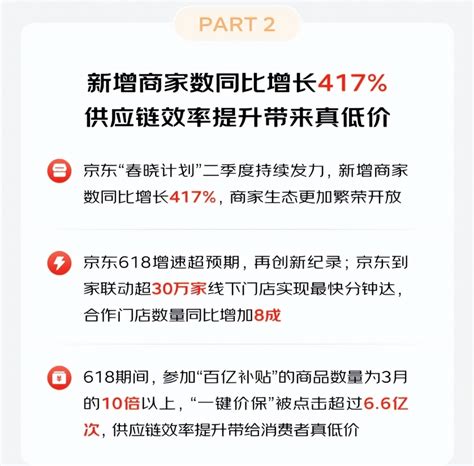 PART 2

新增商家数同比增长417%
供应链效率提升带来真低价

京东“春晓计划”二季度持续发力，新增商家数同比增长417%，商家生态更加繁荣开放

京东618增速超预期，再创新纪录；京东到家联动超30万家线下门店实现最快分钟达，合作门店数量同比增加8成

618期间，参加“百亿补贴”的商品数量为3月的10倍以上，“一键价保”被点击超过6.6亿次，供应链效率提升带给消费者真低价